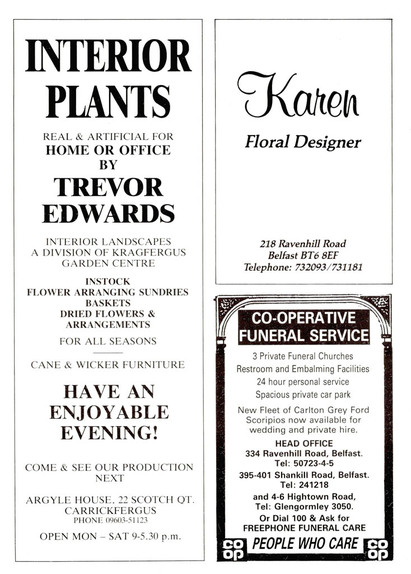 INTERIOR PLANTS

REAL & ARTIFICIAL FOR
HOME OR OFFICE
BY
TREVOR EDWARDS

INTERIOR LANDSCAPES
A DIVISION OF KRAGFERGUS GARDEN CENTRE

INSTOCK
FLOWER ARRANGING SUNDRIES
BASKETS
DRIED FLOWERS & ARRANGEMENTS

FOR ALL SEASONS

CANE & WICKER FURNITURE

HAVE AN ENJOYABLE EVENING!

COME & SEE OUR PRODUCTION NEXT

ARGYLE HOUSE, 22 SCOTCH QT.
CARRICKFERGUS
PHONE 09603-51123

OPEN MON – SAT 9-5.30 p.m.

Karen
Floral Designer

218 Ravenhill Road
Belfast BT6 8EF
Telephone: 732093/731181

CO-OPERATIVE FUNERAL SERVICE

3 Private Funeral Churches
Restroom and Embalming Facilities
24 hour personal service
Spacious private car park

New Fleet of Carlton Grey Ford Scoripios now available for wedding and private hire.

HEAD OFFICE
334 Ravenhill Road, Belfast.
Tel: 50723-4-5
395-401 Shankill Road, Belfast.
Tel: 241218
and 4-6 Hightown Road,
Tel: Glengormley 3050.
Or Dial 100 & Ask for
FREEPHONE FUNERAL CARE

co op PEOPLE WHO CARE co op